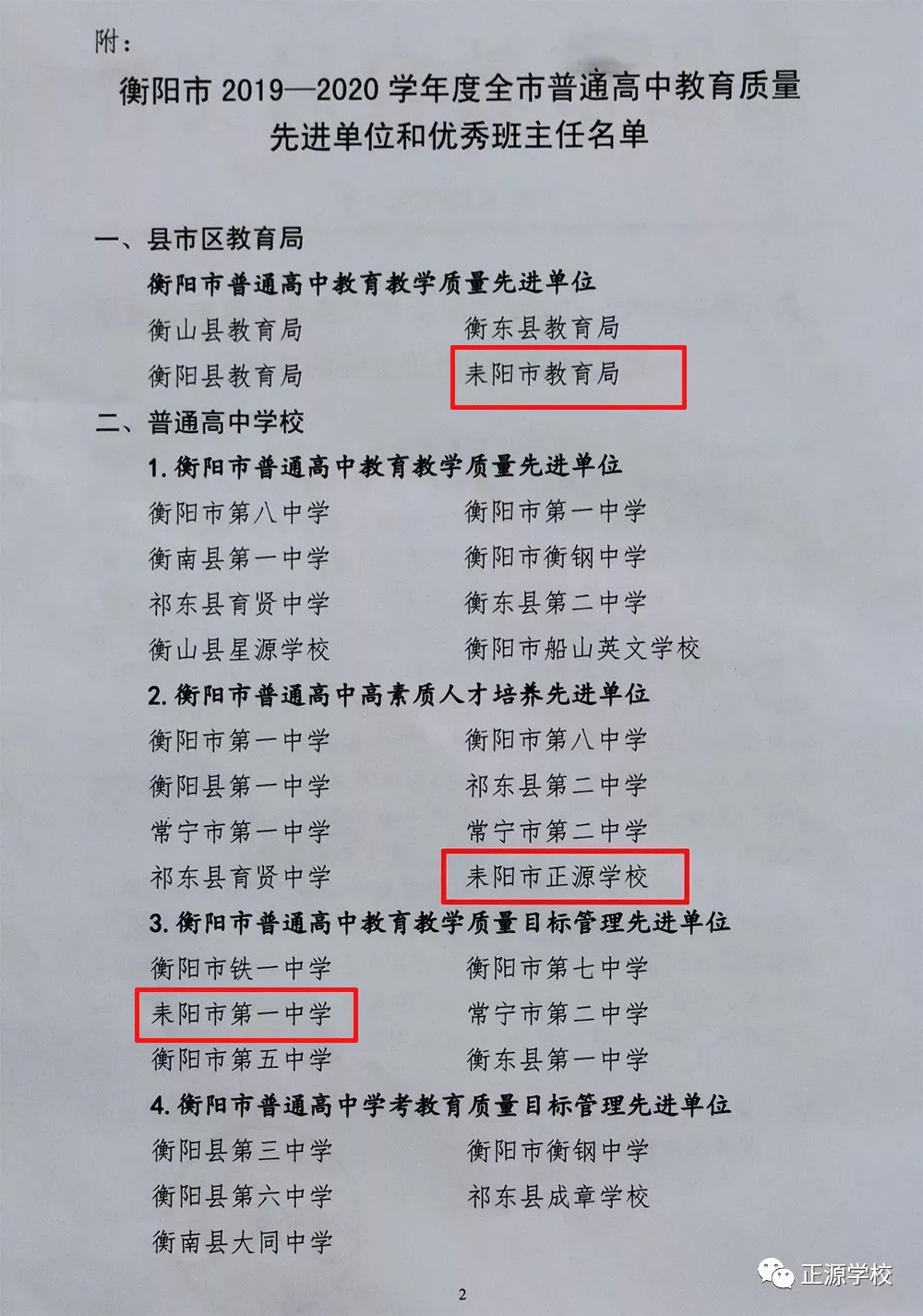 附：

衡阳市2019—2020学年度全市普通高中教育质量先进单位和优秀班主任名单

一、县市区教育局

衡阳市普通高中教育教学质量先进单位

衡山县教育局 衡东县教育局

衡阳县教育局 耒阳市教育局

二、普通高中学校

1.衡阳市普通高中教育教学质量先进单位

衡阳市第八中学 衡阳市第一中学

衡南县第一中学 衡阳市衡钢中学

祁东县育贤中学 衡东县第二中学

衡山县星源学校 衡阳市船山英文学校

2.衡阳市普通高中高素质人才培养先进单位

衡阳市第一中学 衡阳市第八中学

衡阳县第一中学 祁东县第二中学

常宁市第一中学 常宁市第二中学

祁东县育贤中学 耒阳市正源学校

3.衡阳市普通高中教育教学质量目标管理先进单位

衡阳市铁一中学 衡阳市第七中学

耒阳市第一中学 常宁市第二中学

衡阳市第五中学 衡东县第一中学

4.衡阳市普通高中学考教育质量目标管理先进单位

衡阳县第三中学 衡阳市衡钢中学

衡阳县第六中学 祁东县成章学校

衡南县大同中学

2

正源学校